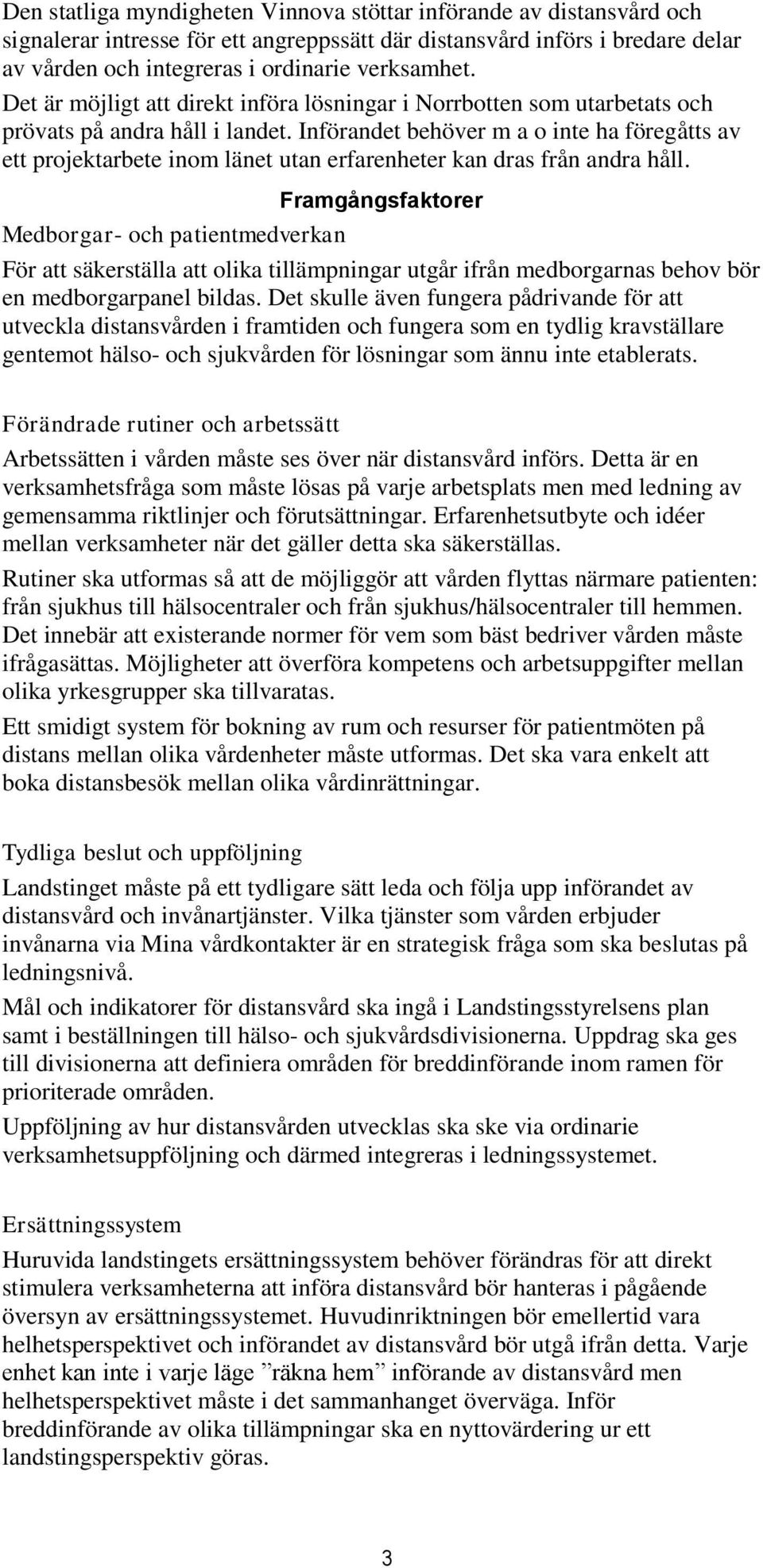 Den statliga myndigheten Vinnova stöttar införande av distansvård och signalerar intresse för ett angreppssätt där distansvård införs i bredare delar av vården och integreras i ordinarie verksamhet.

Det är möjligt att direkt införa lösningar i Norrbotten som utarbetats och prövats på andra håll i landet. Införandet behöver m a o inte ha föregåtts av ett projektarbete inom länet utan erfarenheter kan dras från andra håll.

Framgångsfaktorer

Medborgar- och patientmedverkan

För att säkerställa att olika tillämpningar utgår ifrån medborgarnas behov bör en medborgarpanel bildas. Det skulle även fungera pådrivande för att utveckla distansvården i framtiden och fungera som en tydlig kravställare gentemot hälso- och sjukvården för lösningar som ännu inte etablerats.

Förändrade rutiner och arbetssätt

Arbetssätten i vården måste ses över när distansvård införs. Detta är en verksamhetsfråga som måste lösas på varje arbetsplats men med ledning av gemensamma riktlinjer och förutsättningar. Erfarenhetsutbyte och idéer mellan verksamheter när det gäller detta ska säkerställas.

Rutiner ska utformas så att de möjliggör att vården flyttas närmare patienten: från sjukhus till hälsocentraler och från sjukhus/hälsocentraler till hemmen. Det innebär att existerande normer för vem som bäst bedriver vården måste ifrågasättas. Möjligheter att överföra kompetens och arbetsuppgifter mellan olika yrkesgrupper ska tillvaratas.

Ett smidigt system för bokning av rum och resurser för patientmöten på distans mellan olika vårdenheter måste utformas. Det ska vara enkelt att boka distansbesök mellan olika vårdinrättningar.

Tydliga beslut och uppföljning

Landstinget måste på ett tydligare sätt leda och följa upp införandet av distansvård och invånartjänster. Vilka tjänster som vården erbjuder invånarna via Mina vårdkontakter är en strategisk fråga som ska beslutas på ledningsnivå.

Mål och indikatorer för distansvård ska ingå i Landstingsstyrelsens plan samt i beställningen till hälso- och sjukvårdsdivisionerna. Uppdrag ska ges till divisionerna att definiera områden för breddinförande inom ramen för prioriterade områden.

Uppföljning av hur distansvården utvecklas ska ske via ordinarie verksamhetsuppföljning och därmed integreras i ledningssystemet.

Ersättningssystem

Huruvida landstingets ersättningssystem behöver förändras för att direkt stimulera verksamheterna att införa distansvård bör hanteras i pågående översyn av ersättningssystemet. Huvudinriktningen bör emellertid vara helhetsperspektivet och införandet av distansvård bör utgå ifrån detta. Varje enhet kan inte i varje läge ”räkna hem” införande av distansvård men helhetsperspektivet måste i det sammanhanget överväga. Inför breddinförande av olika tillämpningar ska en nyttovärdering ur ett landstingsperspektiv göras.

3